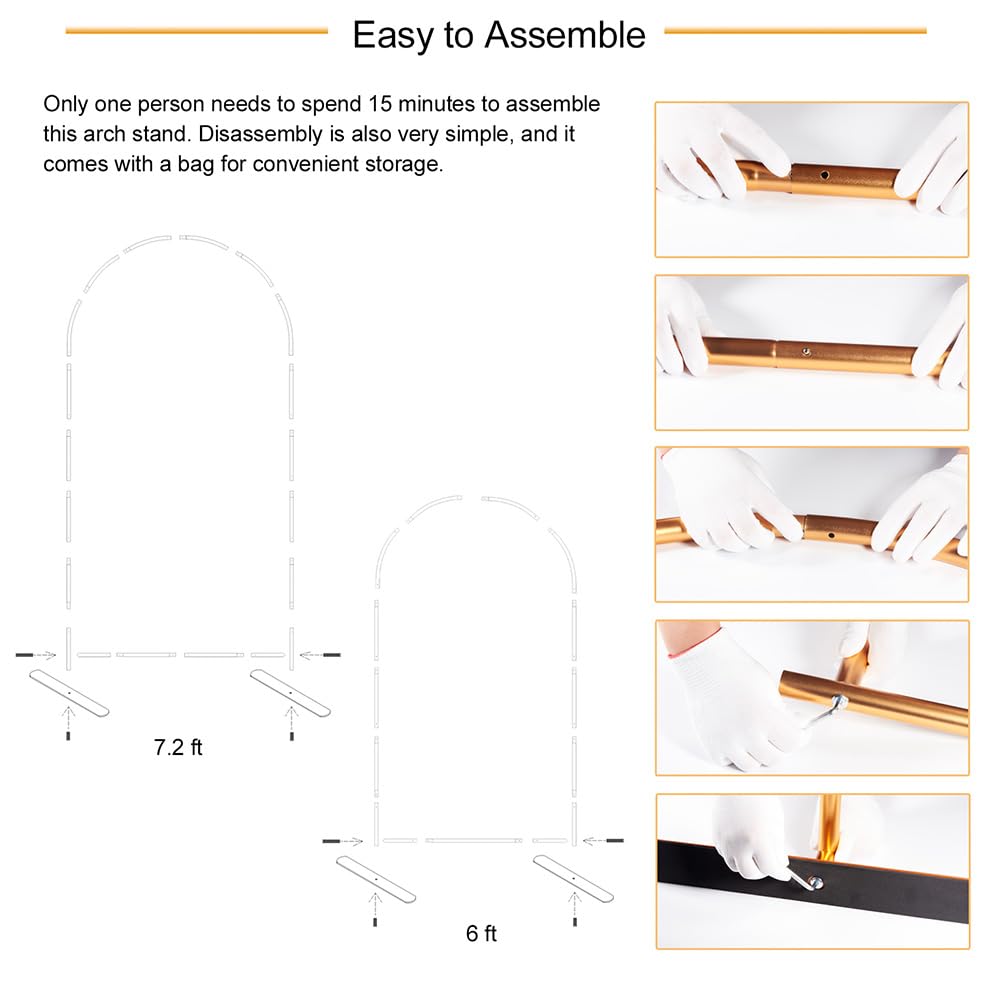 Easy to Assemble

Only one person needs to spend 15 minutes to assemble this arch stand. Disassembly is also very simple, and it comes with a bag for convenient storage.

7.2 ft

6 ft